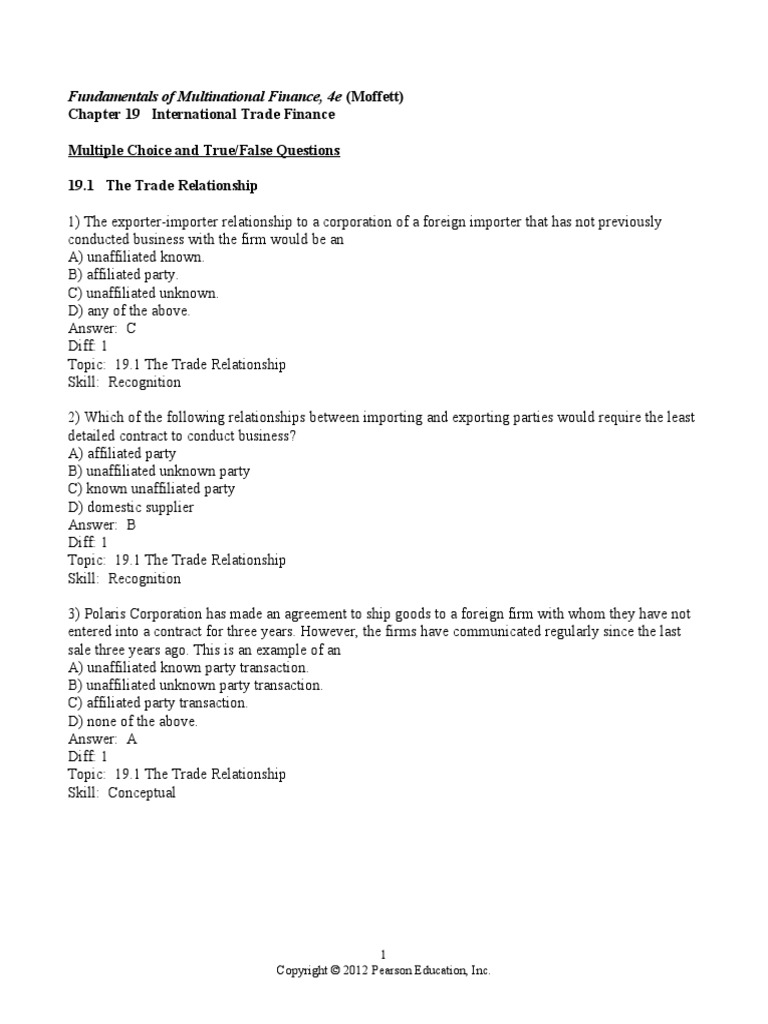 Fundamentals of Multinational Finance, 4e (Moffett)
Chapter 19 International Trade Finance

Multiple Choice and True/False Questions

19.1 The Trade Relationship

1) The exporter-importer relationship to a corporation of a foreign importer that has not previously conducted business with the firm would be an
A) unaffiliated known.
B) affiliated party.
C) unaffiliated unknown.
D) any of the above.
Answer: C
Diff: 1
Topic: 19.1 The Trade Relationship
Skill: Recognition

2) Which of the following relationships between importing and exporting parties would require the least detailed contract to conduct business?
A) affiliated party
B) unaffiliated unknown party
C) known unaffiliated party
D) domestic supplier
Answer: B
Diff: 1
Topic: 19.1 The Trade Relationship
Skill: Recognition

3) Polaris Corporation has made an agreement to ship goods to a foreign firm with whom they have not entered into a contract for three years. However, the firms have communicated regularly since the last sale three years ago. This is an example of an
A) unaffiliated known party transaction.
B) unaffiliated unknown party transaction.
C) affiliated party transaction.
D) none of the above.
Answer: A
Diff: 1
Topic: 19.1 The Trade Relationship
Skill: Conceptual

1
Copyright © 2012 Pearson Education, Inc.